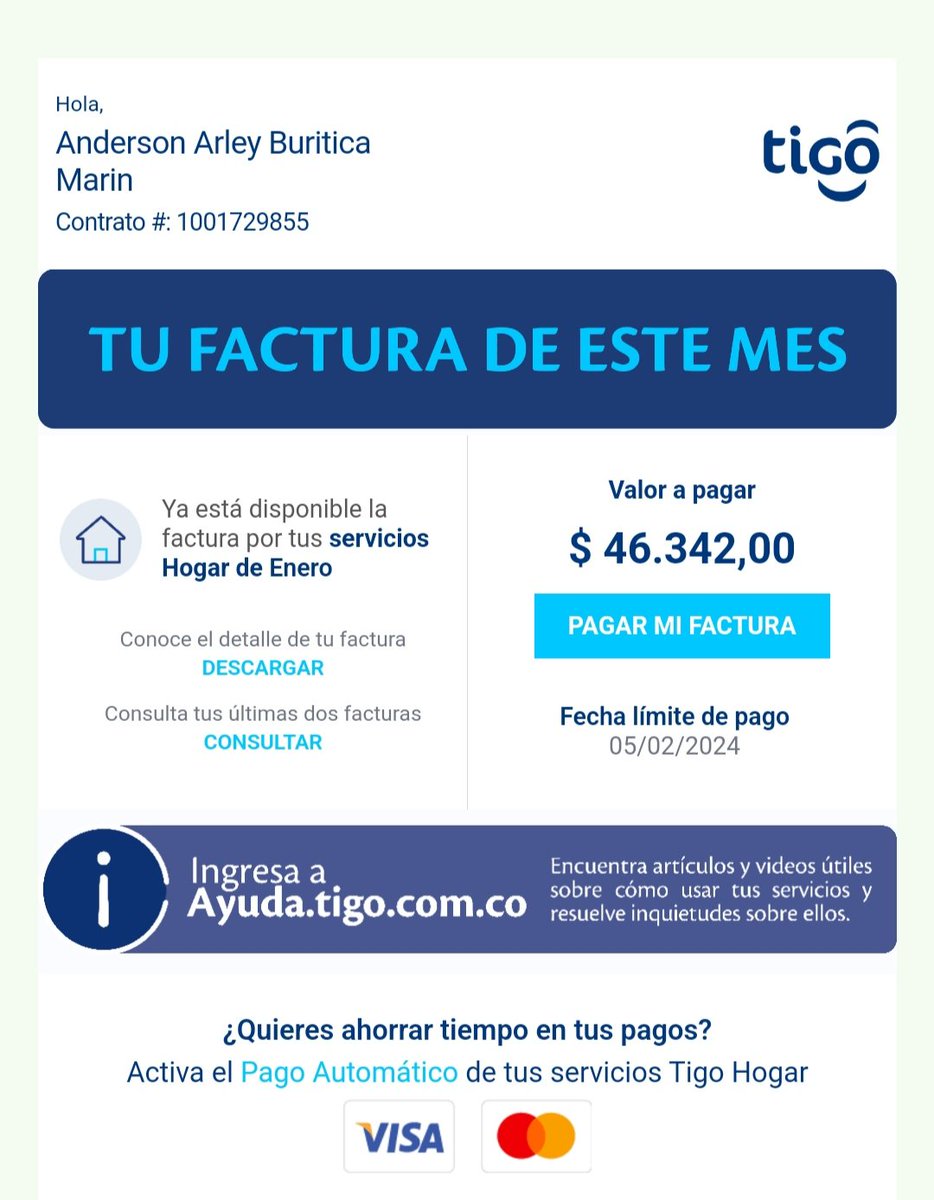 Hola,
Anderson Arley Buritica Marin
Contrato #: 1001729855

tigo

TU FACTURA DE ESTE MES

Ya está disponible la factura por tus servicios Hogar de Enero

Conoce el detalle de tu factura
DESCARGAR

Consulta tus últimas dos facturas
CONSULTAR

Valor a pagar
$ 46.342,00
PAGAR MI FACTURA

Fecha límite de pago
05/02/2024

i
Ingresa a
Ayuda.tigo.com.co

Encuentra artículos y videos útiles sobre cómo usar tus servicios y resuelve inquietudes sobre ellos.

¿Quieres ahorrar tiempo en tus pagos?
Activa el Pago Automático de tus servicios Tigo Hogar

VISA